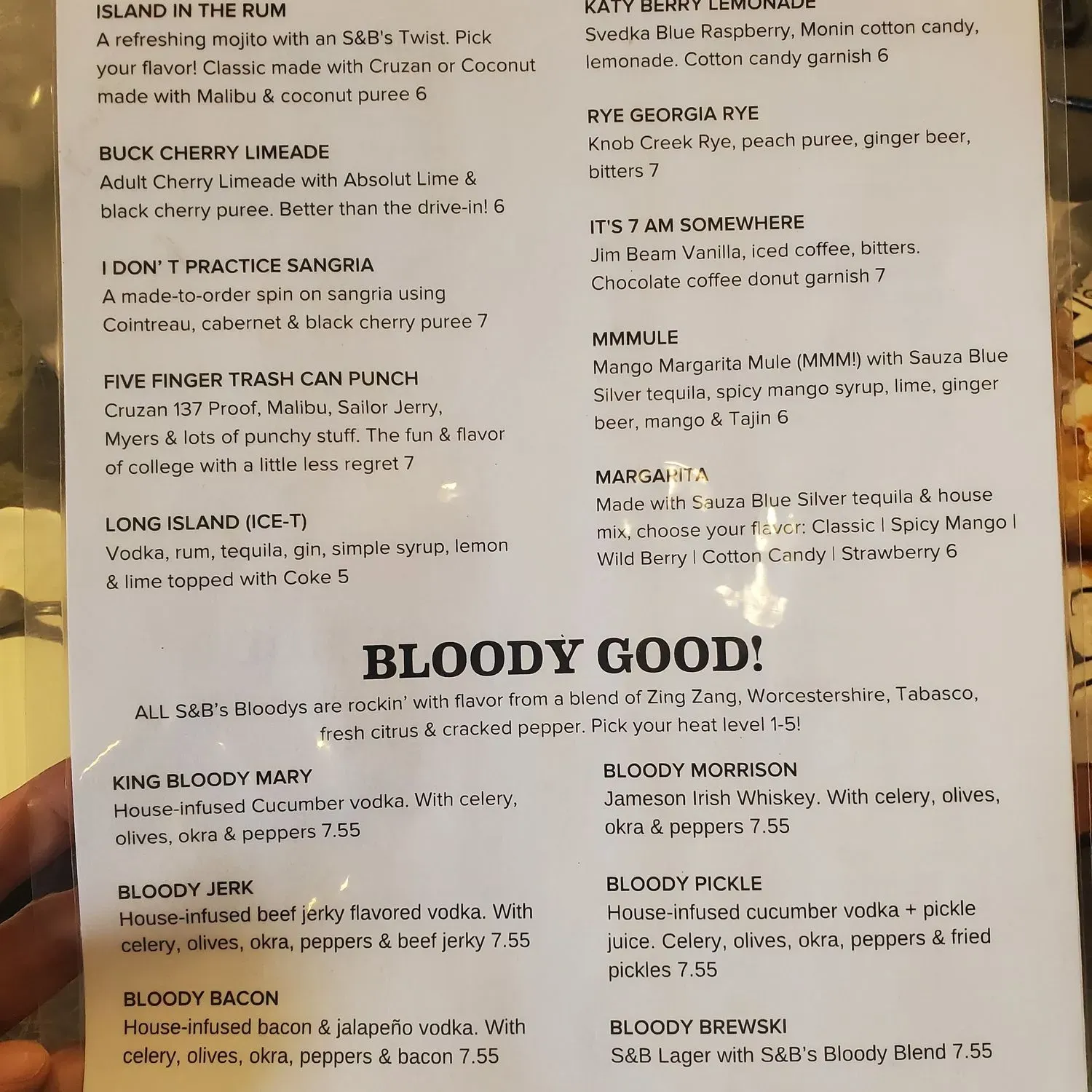 ISLAND IN THE RUM
A refreshing mojito with an S&B's Twist. Pick your flavor! Classic made with Cruzan or Coconut made with Malibu & coconut puree 6

BUCK CHERRY LIMEADE
Adult Cherry Limeade with Absolut Lime & black cherry puree. Better than the drive-in! 6

I DON' T PRACTICE SANGRIA
A made-to-order spin on sangria using Cointreau, cabernet & black cherry puree 7

FIVE FINGER TRASH CAN PUNCH
Cruzan 137 Proof, Malibu, Sailor Jerry, Myers & lots of punchy stuff. The fun & flavor of college with a little less regret 7

LONG ISLAND (ICE-T)
Vodka, rum, tequila, gin, simple syrup, lemon & lime topped with Coke 5

KATY BERRY LEMONADE
Svedka Blue Raspberry, Monin cotton candy, lemonade. Cotton candy garnish 6

RYE GEORGIA RYE
Knob Creek Rye, peach puree, ginger beer, bitters 7

IT'S 7 AM SOMEWHERE
Jim Beam Vanilla, iced coffee, bitters. Chocolate coffee donut garnish 7

MMMULE
Mango Margarita Mule (MMM!) with Sauza Blue Silver tequila, spicy mango syrup, lime, ginger beer, mango & Tajin 6

MARGARITA
Made with Sauza Blue Silver tequila & house mix, choose your flavor: Classic | Spicy Mango | Wild Berry | Cotton Candy | Strawberry 6

BLOODY GOOD!
ALL S&B's Bloodys are rockin' with flavor from a blend of Zing Zang, Worcestershire, Tabasco, fresh citrus & cracked pepper. Pick your heat level 1-5!

KING BLOODY MARY
House-infused Cucumber vodka. With celery, olives, okra & peppers 7.55

BLOODY JERK
House-infused beef jerky flavored vodka. With celery, olives, okra, peppers & beef jerky 7.55

BLOODY BACON
House-infused bacon & jalapeño vodka. With celery, olives, okra, peppers & bacon 7.55

BLOODY MORRISON
Jameson Irish Whiskey. With celery, olives, okra & peppers 7.55

BLOODY PICKLE
House-infused cucumber vodka + pickle juice. Celery, olives, okra, peppers & fried pickles 7.55

BLOODY BREWSKI
S&B Lager with S&B's Bloody Blend 7.55